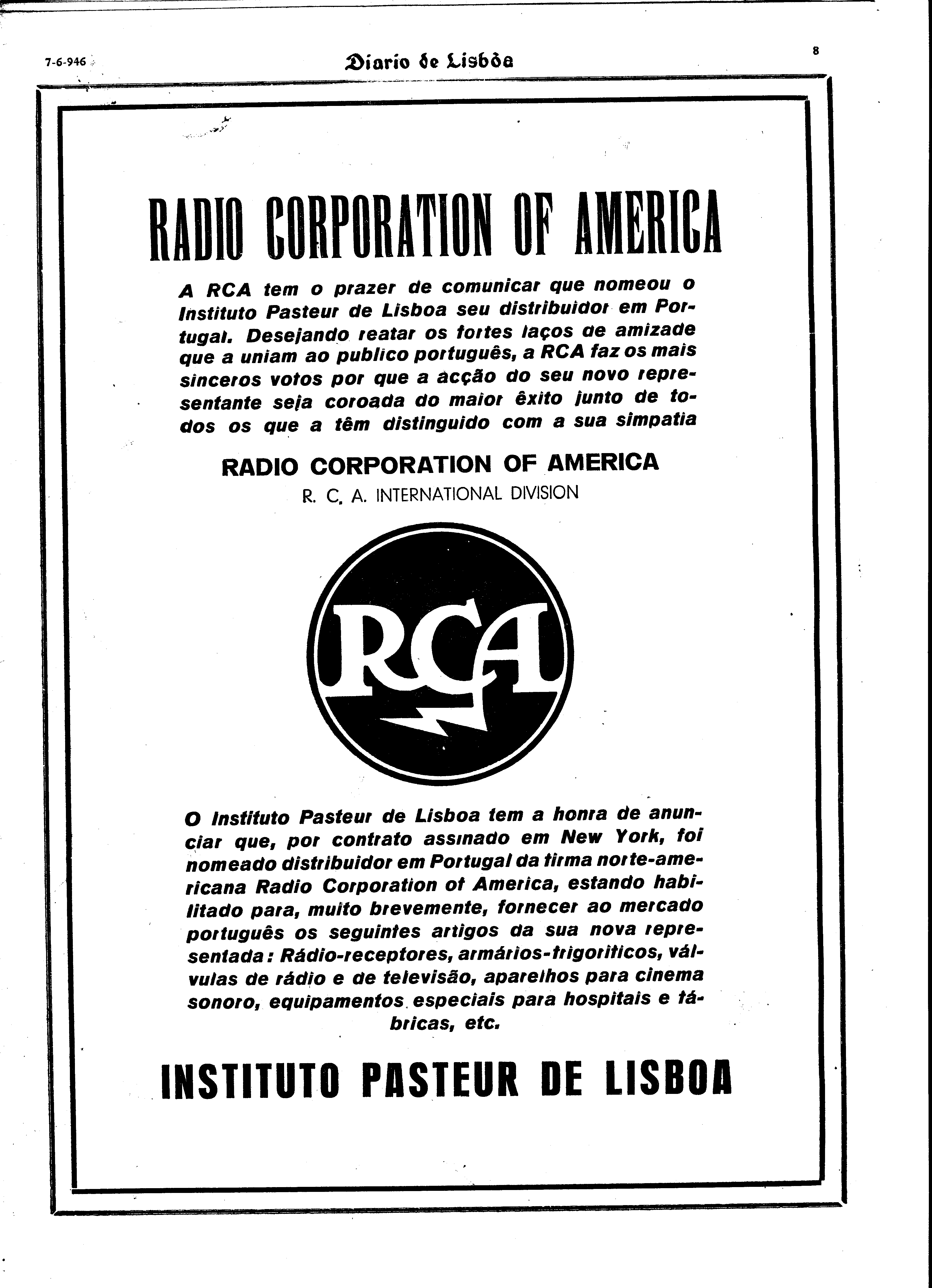 7-6-946 Diario de Lisbôa 8

RADIO CORPORATION OF AMERICA

A RCA tem o prazer de comunicar que nomeou o Instituto Pasteur de Lisboa seu distribuidor em Portugal. Desejando reatar os fortes laços de amizade que a uniam ao publico português, a RCA faz os mais sinceros votos por que a acção do seu novo representante seja coroada do maior êxito junto de todos os que a têm distinguido com a sua simpatia

RADIO CORPORATION OF AMERICA
R. C. A. INTERNATIONAL DIVISION

RCA

O Instituto Pasteur de Lisboa tem a honra de anunciar que, por contrato assinado em New York, foi nomeado distribuidor em Portugal da firma norte-americana Radio Corporation of America, estando habilitado para, muito brevemente, fornecer ao mercado português os seguintes artigos da sua nova representada: Rádio-receptores, armários-frigoríficos, válvulas de rádio e de televisão, aparelhos para cinema sonoro, equipamentos especiais para hospitais e fábricas, etc.

INSTITUTO PASTEUR DE LISBOA